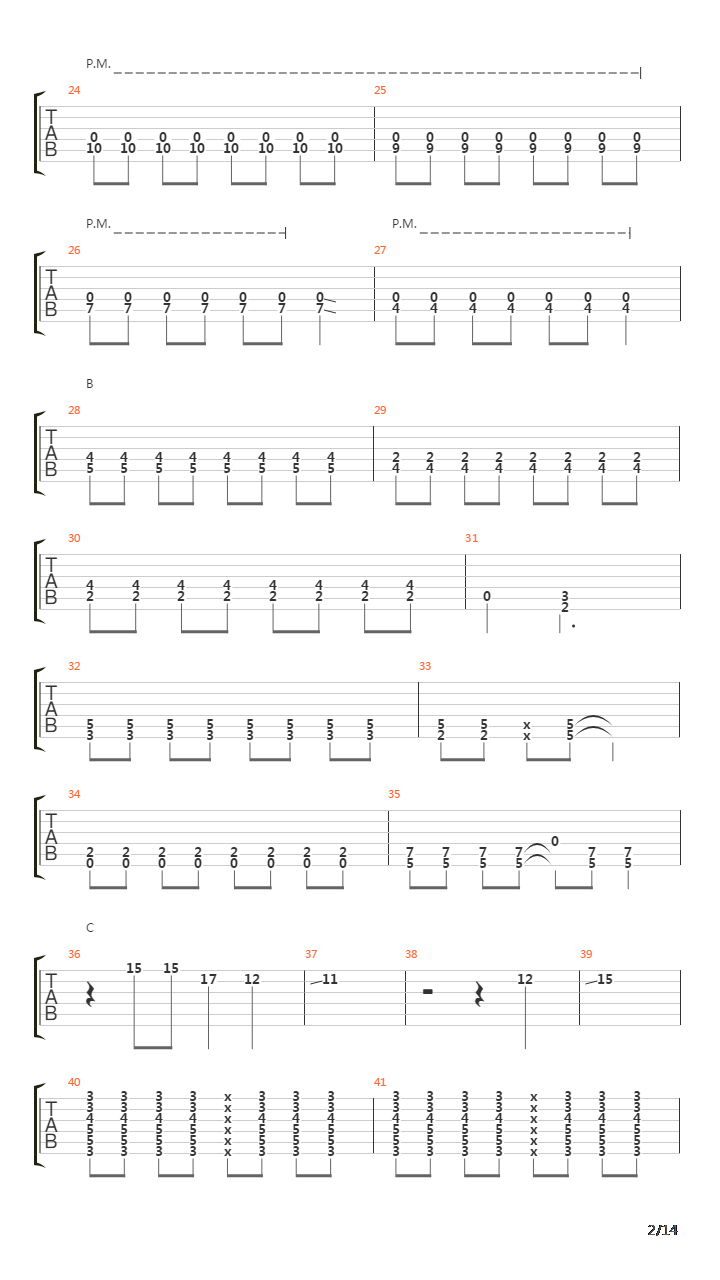 P.M.

24

T
A
B

0 0 0 0 0 0 0 0
10 10 10 10 10 10 10 10

25

0 0 0 0 0 0 0 0
9 9 9 9 9 9 9 9

P.M.

P.M.

26

T
A
B

0 0 0 0 0 0 0
7 7 7 7 7 7 7

27

0 0 0 0 0 0 0
4 4 4 4 4 4 4

B

28

T
A
B

4 4 4 4 4 4 4 4
5 5 5 5 5 5 5 5

29

2 2 2 2 2 2 2 2
4 4 4 4 4 4 4 4

30

T
A
B

4 4 4 4 4 4 4 4
2 2 2 2 2 2 2 2

31

0 3
2

32

T
A
B

5 5 5 5 5 5 5 5
3 3 3 3 3 3 3 3

33

5 5 x 5
2 2 x 5

34

T
A
B

2 2 2 2 2 2 2 2
0 0 0 0 0 0 0 0

35

7 7 7 7 0 7 7
5 5 5 5 5 5

C

36

T
A
B

15 15 17 12

37

11

38

12

39

15

40

T
A
B

3 3 3 3 x 3 3 3
3 3 3 3 x 3 3 3
4 4 4 4 x 4 4 4
5 5 5 5 x 5 5 5
5 5 5 5 x 5 5 5
3 3 3 3 x 3 3 3

41

3 3 3 3 x 3 3 3
3 3 3 3 x 3 3 3
4 4 4 4 x 4 4 4
5 5 5 5 x 5 5 5
5 5 5 5 x 5 5 5
3 3 3 3 x 3 3 3

2/14